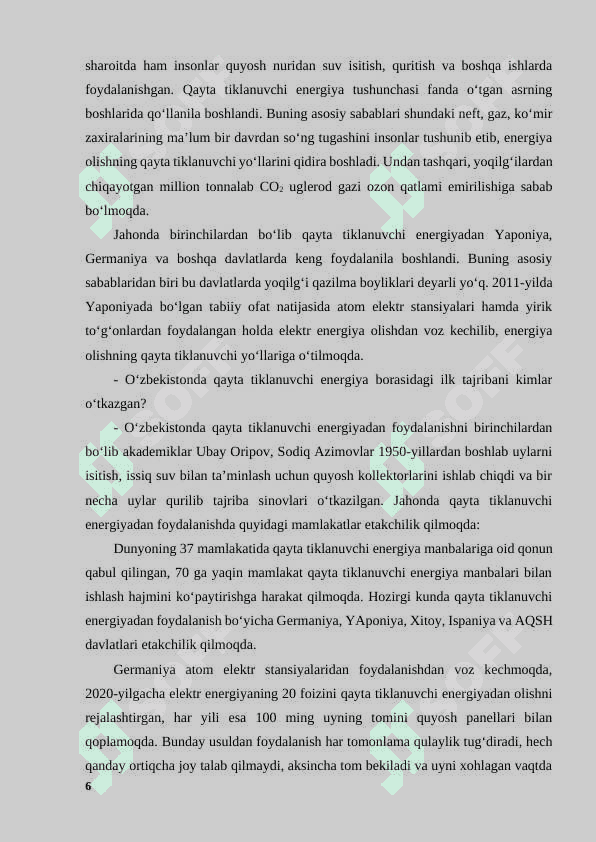 sharoitda ham insonlar quyosh nuridan suv isitish, quritish va boshqa ishlarda foydalanishgan. Qayta tiklanuvchi energiya tushunchasi fanda o‘tgan asrning boshlarida qo‘llanila boshlandi. Buning asosiy sabablari shundaki neft, gaz, ko‘mir zaxiralarining ma’lum bir davrdan so‘ng tugashini insonlar tushunib etib, energiya olishning qayta tiklanuvchi yo‘llarini qidira boshladi. Undan tashqari, yoqilg‘ilardan chiqayotgan million tonnalab $CO_2$ uglerod gazi ozon qatlami emirilishiga sabab bo‘lmoqda.

Jahonda birinchilardan bo‘lib qayta tiklanuvchi energiyadan Yaponiya, Germaniya va boshqa davlatlarda keng foydalanila boshlandi. Buning asosiy sabablaridan biri bu davlatlarda yoqilg‘i qazilma boyliklari deyarli yo‘q. 2011-yilda Yaponiyada bo‘lgan tabiiy ofat natijasida atom elektr stansiyalari hamda yirik to‘g‘onlardan foydalangan holda elektr energiya olishdan voz kechilib, energiya olishning qayta tiklanuvchi yo‘llariga o‘tilmoqda.

- O‘zbekistonda qayta tiklanuvchi energiya borasidagi ilk tajribani kimlar o‘tkazgan?

- O‘zbekistonda qayta tiklanuvchi energiyadan foydalanishni birinchilardan bo‘lib akademiklar Ubay Oripov, Sodiq Azimovlar 1950-yillardan boshlab uylarni isitish, issiq suv bilan ta’minlash uchun quyosh kollektorlarini ishlab chiqdi va bir necha uylar qurilib tajriba sinovlari o‘tkazilgan. Jahonda qayta tiklanuvchi energiyadan foydalanishda quyidagi mamlakatlar etakchilik qilmoqda:

Dunyoning 37 mamlakatida qayta tiklanuvchi energiya manbalariga oid qonun qabul qilingan, 70 ga yaqin mamlakat qayta tiklanuvchi energiya manbalari bilan ishlash hajmini ko‘paytirishga harakat qilmoqda. Hozirgi kunda qayta tiklanuvchi energiyadan foydalanish bo‘yicha Germaniya, YAponiya, Xitoy, Ispaniya va AQSH davlatlari etakchilik qilmoqda.

Germaniya atom elektr stansiyalaridan foydalanishdan voz kechmoqda, 2020-yilgacha elektr energiyaning 20 foizini qayta tiklanuvchi energiyadan olishni rejalashtirgan, har yili esa 100 ming uyning tomini quyosh panellari bilan qoplamoqda. Bunday usuldan foydalanish har tomonlama qulaylik tug‘diradi, hech qanday ortiqcha joy talab qilmaydi, aksincha tom bekiladi va uyni xohlagan vaqtda

6